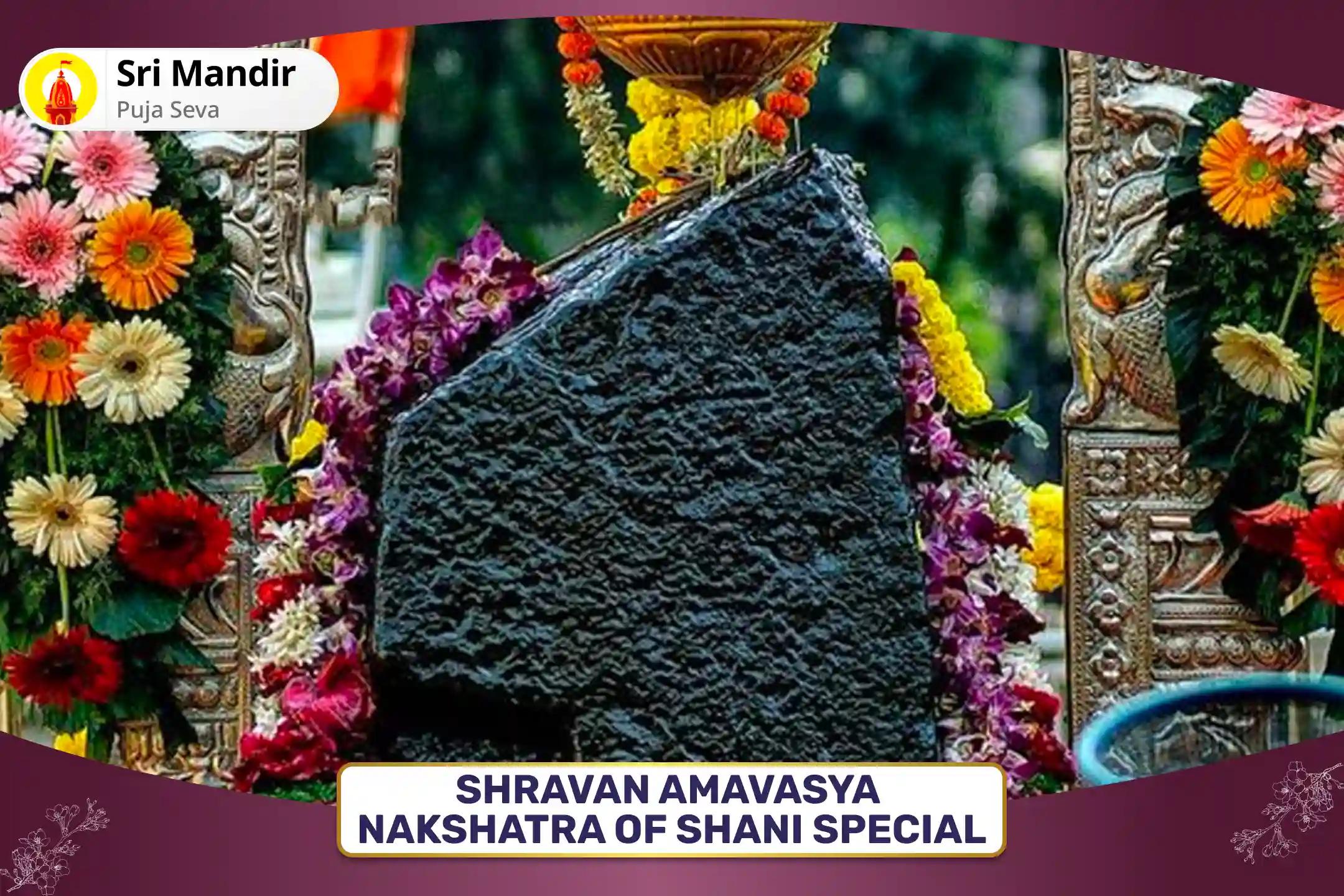 Sri Mandir
Puja Seva

SHRAVAN AMAVASYA
NAKSHATRA OF SHANI SPECIAL